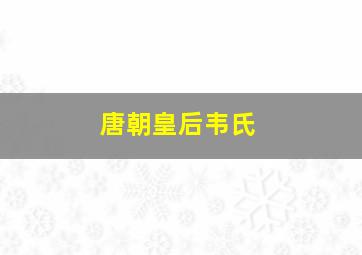 唐朝皇后韦氏